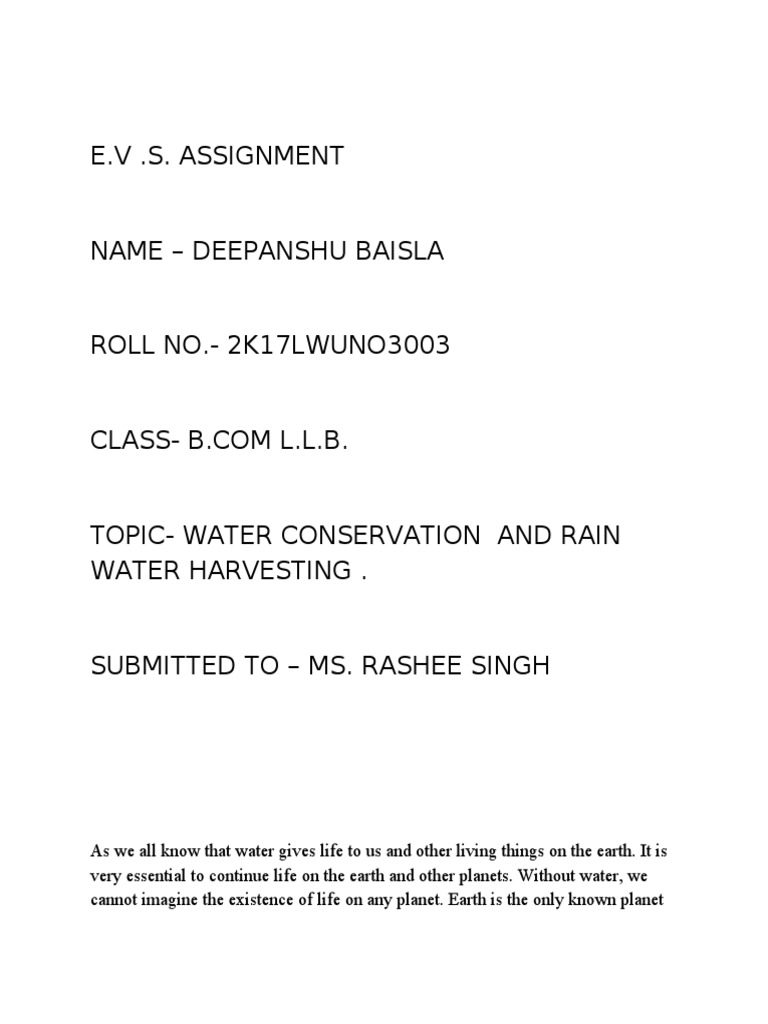 E.V .S. ASSIGNMENT

NAME – DEEPANSHU BAISLA

ROLL NO.- 2K17LWUNO3003

CLASS- B.COM L.L.B.

TOPIC- WATER CONSERVATION AND RAIN WATER HARVESTING .

SUBMITTED TO – MS. RASHEE SINGH

As we all know that water gives life to us and other living things on the earth. It is very essential to continue life on the earth and other planets. Without water, we cannot imagine the existence of life on any planet. Earth is the only known planet